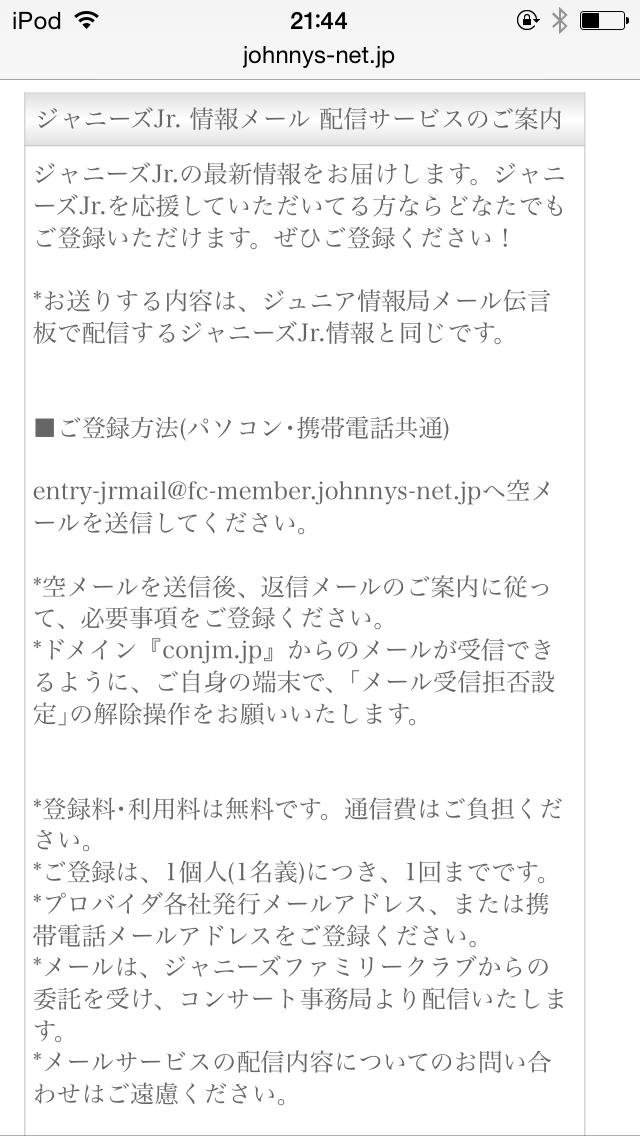 iPod 21:44
johnnys-net.jp

ジャニーズJr. 情報メール 配信サービスのご案内

ジャニーズJr.の最新情報をお届けします。ジャニーズJr.を応援していただいてる方ならどなたでもご登録いただけます。ぜひご登録ください！

*お送りする内容は、ジュニア情報局メール伝言板で配信するジャニーズJr.情報と同じです。

■ご登録方法(パソコン・携帯電話共通)

entry-jrmail@fc-member.johnnys-net.jpへ空メールを送信してください。

*空メールを送信後、返信メールのご案内に従って、必要事項をご登録ください。
*ドメイン『conjm.jp』からのメールが受信できるように、ご自身の端末で、「メール受信拒否設定」の解除操作をお願いいたします。

*登録料・利用料は無料です。通信費はご負担ください。
*ご登録は、1個人(1名義)につき、1回までです。
*プロバイダ各社発行メールアドレス、または携帯電話メールアドレスをご登録ください。
*メールは、ジャニーズファミリークラブからの委託を受け、コンサート事務局より配信いたします。
*メールサービスの配信内容についてのお問い合わせはご遠慮ください。